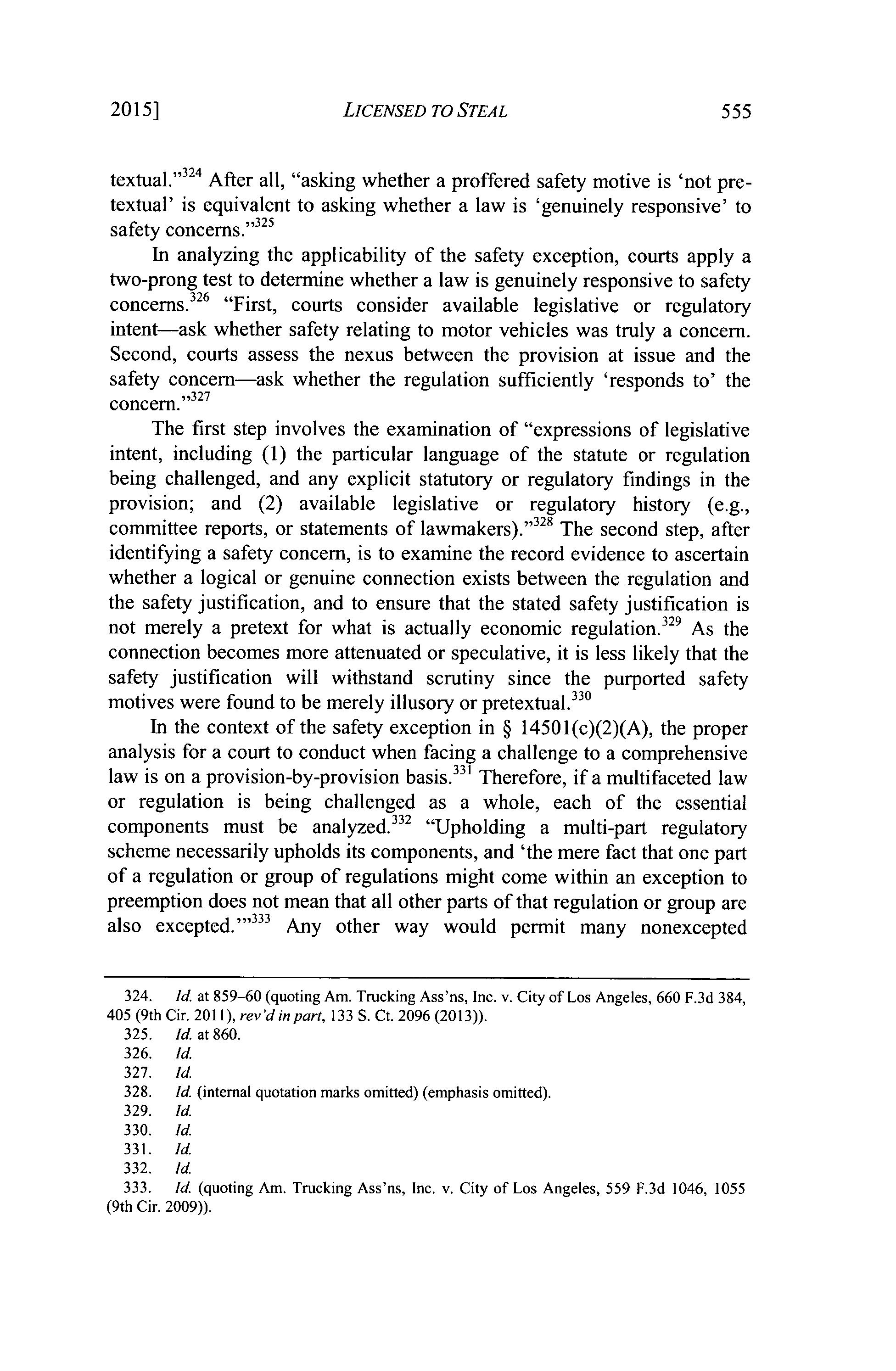 2015] LICENSED TO STEAL 555

textual."$^{324}$ After all, "asking whether a proffered safety motive is 'not pretextual' is equivalent to asking whether a law is 'genuinely responsive' to safety concerns."$^{325}$

In analyzing the applicability of the safety exception, courts apply a two-prong test to determine whether a law is genuinely responsive to safety concerns.$^{326}$ "First, courts consider available legislative or regulatory intent—ask whether safety relating to motor vehicles was truly a concern. Second, courts assess the nexus between the provision at issue and the safety concern—ask whether the regulation sufficiently 'responds to' the concern."$^{327}$

The first step involves the examination of "expressions of legislative intent, including (1) the particular language of the statute or regulation being challenged, and any explicit statutory or regulatory findings in the provision; and (2) available legislative or regulatory history (e.g., committee reports, or statements of lawmakers)."$^{328}$ The second step, after identifying a safety concern, is to examine the record evidence to ascertain whether a logical or genuine connection exists between the regulation and the safety justification, and to ensure that the stated safety justification is not merely a pretext for what is actually economic regulation.$^{329}$ As the connection becomes more attenuated or speculative, it is less likely that the safety justification will withstand scrutiny since the purported safety motives were found to be merely illusory or pretextual.$^{330}$

In the context of the safety exception in § 14501(c)(2)(A), the proper analysis for a court to conduct when facing a challenge to a comprehensive law is on a provision-by-provision basis.$^{331}$ Therefore, if a multifaceted law or regulation is being challenged as a whole, each of the essential components must be analyzed.$^{332}$ "Upholding a multi-part regulatory scheme necessarily upholds its components, and 'the mere fact that one part of a regulation or group of regulations might come within an exception to preemption does not mean that all other parts of that regulation or group are also excepted.'"$^{333}$ Any other way would permit many nonexcepted

324. Id. at 859–60 (quoting Am. Trucking Ass'ns, Inc. v. City of Los Angeles, 660 F.3d 384, 405 (9th Cir. 2011), rev'd in part, 133 S. Ct. 2096 (2013)).
325. Id. at 860.
326. Id.
327. Id.
328. Id. (internal quotation marks omitted) (emphasis omitted).
329. Id.
330. Id.
331. Id.
332. Id.
333. Id. (quoting Am. Trucking Ass'ns, Inc. v. City of Los Angeles, 559 F.3d 1046, 1055 (9th Cir. 2009)).